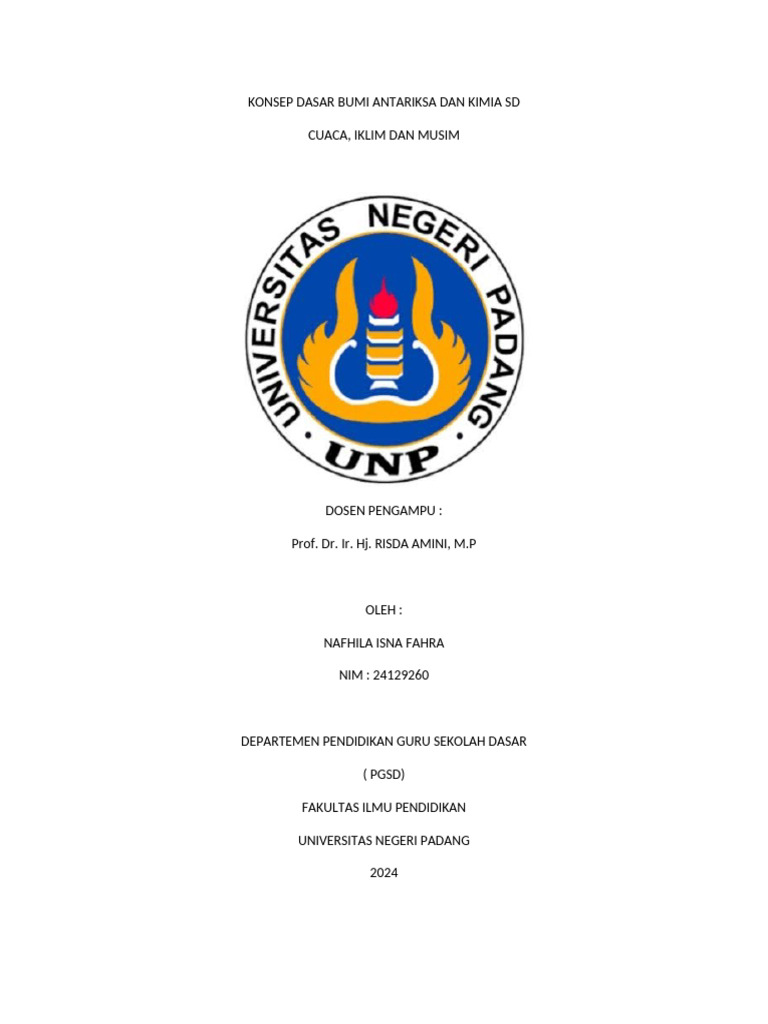 KONSEP DASAR BUMI ANTARIKSA DAN KIMIA SD

CUACA, IKLIM DAN MUSIM

UNIVERSITAS NEGERI PADANG

UNP

DOSEN PENGAMPU :

Prof. Dr. Ir. Hj. RISDA AMINI, M.P

OLEH :

NAFHILA ISNA FAHRA

NIM : 24129260

DEPARTEMEN PENDIDIKAN GURU SEKOLAH DASAR

( PGSD)

FAKULTAS ILMU PENDIDIKAN

UNIVERSITAS NEGERI PADANG

2024